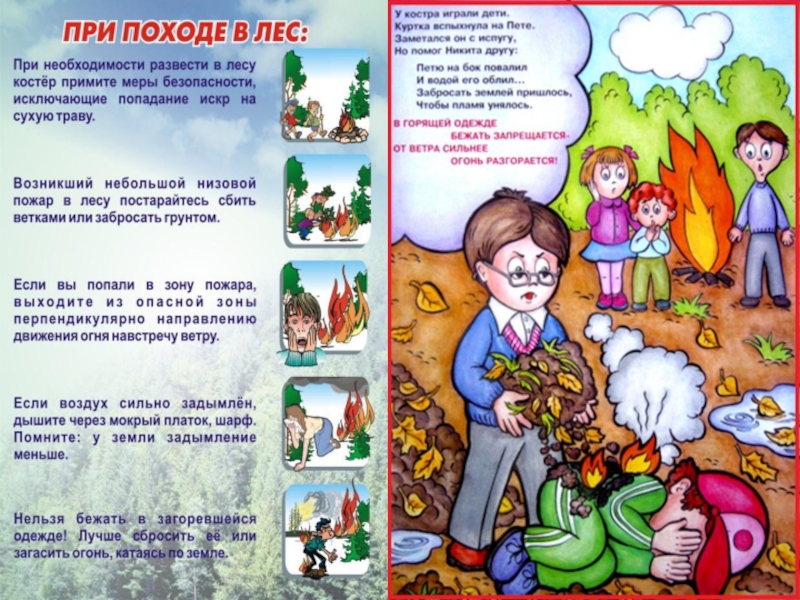 ПРИ ПОХОДЕ В ЛЕС:

При необходимости развести в лесу костёр примите меры безопасности, исключающие попадание искр на сухую траву.

Возникший небольшой низовой пожар в лесу постарайтесь сбить ветками или забросать грунтом.

Если вы попали в зону пожара, выходите из опасной зоны перпендикулярно направлению движения огня навстречу ветру.

Если воздух сильно задымлён, дышите через мокрый платок, шарф. Помните: у земли задымление меньше.

Нельзя бежать в загоревшейся одежде! Лучше сбросить её или загасить огонь, катаясь по земле.

У костра играли дети.
Куртка вспыхнула на Пете.
Заметался он с испугу,
Но помог Никита другу:

Петю на бок повалил
И водой его облил...
Забросать землей пришлось,
Чтобы пламя унялось.

В ГОРЯЩЕЙ ОДЕЖДЕ
БЕЖАТЬ ЗАПРЕЩАЕТСЯ-
ОТ ВЕТРА СИЛЬНЕЕ
ОГОНЬ РАЗГОРАЕТСЯ!